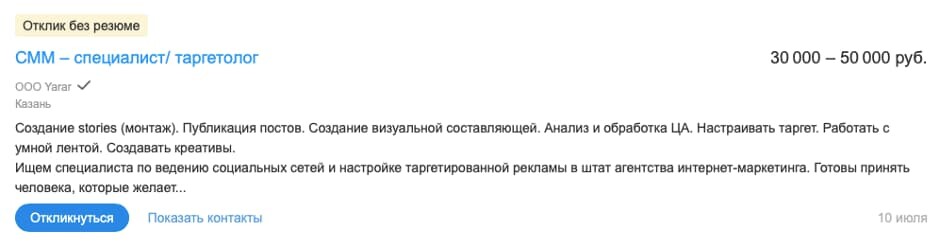 Отклик без резюме

СММ – специалист/ таргетолог

30 000 – 50 000 руб.

ООО Yarar

Казань

Создание stories (монтаж). Публикация постов. Создание визуальной составляющей. Анализ и обработка ЦА. Настраивать таргет. Работать с умной лентой. Создавать креативы.
Ищем специалиста по ведению социальных сетей и настройке таргетированной рекламы в штат агентства интернет-маркетинга. Готовы принять человека, которые желает...

Откликнуться

Показать контакты

10 июля